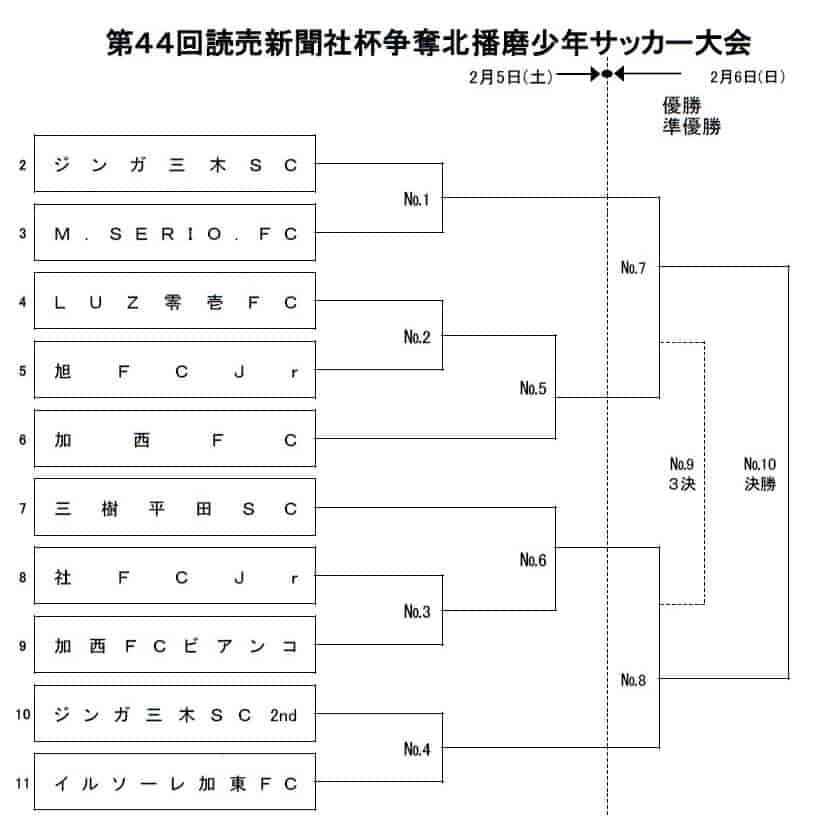 第44回読売新聞社杯争奪北播磨少年サッカー大会

2月5日(土)　2月6日(日)

優勝
準優勝

2 ジンガ三木SC
3 M.SERIO.FC
4 LUZ零壱FC
5 旭FCJr
6 加西FC
7 三樹平田SC
8 社FCJr
9 加西FCビアンコ
10 ジンガ三木SC 2nd
11 イルソーレ加東FC

No.1
No.2
No.3
No.4
No.5
No.6
No.7
No.8
No.9
3決
No.10
決勝